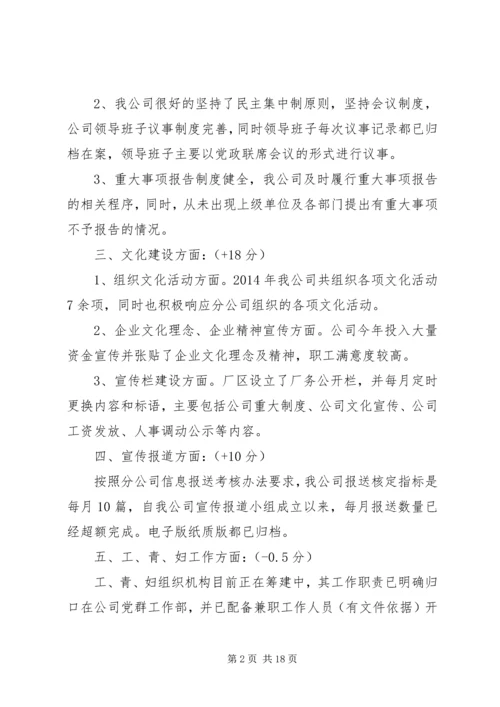 2、我公司很好的坚持了民主集中制原则，坚持会议制度，公司领导班子议事制度完善，同时领导班子每次议事记录都已归档在案，领导班子主要以党政联席会议的形式进行议事。

3、重大事项报告制度健全，我公司及时履行重大事项报告的相关程序，同时，从未出现上级单位及各部门提出有重大事项不予报告的情况。

三、文化建设方面：(+18 分)

1、组织文化活动方面。2014 年我公司共组织各项文化活动 7 余项，同时也积极响应分公司组织的各项文化活动。

2、企业文化理念、企业精神宣传方面。公司今年投入大量资金宣传并张贴了企业文化理念及精神，职工满意度较高。

3、宣传栏建设方面。厂区设立了厂务公开栏，并每月定时更换内容和标语，主要包括公司重大制度、公司文化宣传、公司工资发放、人事调动公示等内容。

四、宣传报道方面：(+10 分)

按照分公司信息报送考核办法要求，我公司报送核定指标是每月 10 篇，自我公司宣传报道小组成立以来，每月报送数量已经超额完成。电子版纸质版都已归档。

五、工、青、妇工作方面：(-0.5 分)

工、青、妇组织机构目前正在筹建中，其工作职责已明确归口在公司党群工作部，并已配备兼职工作人员（有文件依据）开

第 2 页 共 18 页